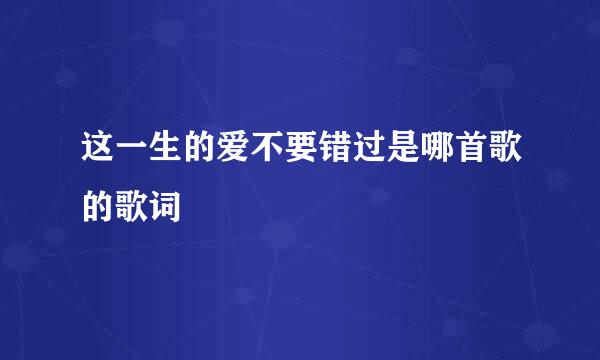 这一生的爱不要错过是哪首歌的歌词